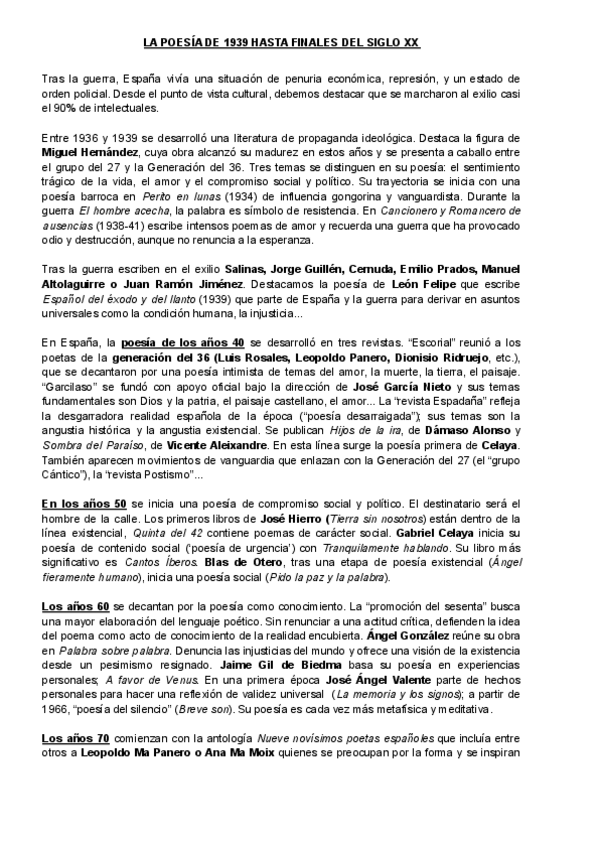 LA POESÍA DE 1939 HASTA FINALES DEL SIGLO XX

Tras la guerra, España vivía una situación de penuria económica, represión, y un estado de orden policial. Desde el punto de vista cultural, debemos destacar que se marcharon al exilio casi el 90% de intelectuales.

Entre 1936 y 1939 se desarrolló una literatura de propaganda ideológica. Destaca la figura de Miguel Hernández, cuya obra alcanzó su madurez en estos años y se presenta a caballo entre el grupo del 27 y la Generación del 36. Tres temas se distinguen en su poesía: el sentimiento trágico de la vida, el amor y el compromiso social y político. Su trayectoria se inicia con una poesía barroca en Perito en lunas (1934) de influencia gongorina y vanguardista. Durante la guerra El hombre acecha, la palabra es símbolo de resistencia. En Cancionero y Romancero de ausencias (1938-41) escribe intensos poemas de amor y recuerda una guerra que ha provocado odio y destrucción, aunque no renuncia a la esperanza.

Tras la guerra escriben en el exilio Salinas, Jorge Guillén, Cernuda, Emilio Prados, Manuel Altolaguirre o Juan Ramón Jiménez. Destacamos la poesía de León Felipe que escribe Español del éxodo y del llanto (1939) que parte de España y la guerra para derivar en asuntos universales como la condición humana, la injusticia...

En España, la poesía de los años 40 se desarrolló en tres revistas. "Escorial" reunió a los poetas de la generación del 36 (Luis Rosales, Leopoldo Panero, Dionisio Ridruejo, etc.), que se decantaron por una poesía intimista de temas del amor, la muerte, la tierra, el paisaje. "Garcilaso" se fundó con apoyo oficial bajo la dirección de José García Nieto y sus temas fundamentales son Dios y la patria, el paisaje castellano, el amor... La "revista Espadaña" refleja la desgarradora realidad española de la época ("poesía desarraigada"); sus temas son la angustia histórica y la angustia existencial. Se publican Hijos de la ira, de Dámaso Alonso y Sombra del Paraíso, de Vicente Aleixandre. En esta línea surge la poesía primera de Celaya. También aparecen movimientos de vanguardia que enlazan con la Generación del 27 (el "grupo Cántico"), la "revista Postismo"...

En los años 50 se inicia una poesía de compromiso social y político. El destinatario será el hombre de la calle. Los primeros libros de José Hierro (Tierra sin nosotros) están dentro de la línea existencial, Quinta del 42 contiene poemas de carácter social. Gabriel Celaya inicia su poesía de contenido social ('poesía de urgencia') con Tranquilamente hablando. Su libro más significativo es Cantos Íberos. Blas de Otero, tras una etapa de poesía existencial (Ángel fieramente humano), inicia una poesía social (Pido la paz y la palabra).

Los años 60 se decantan por la poesía como conocimiento. La "promoción del sesenta" busca una mayor elaboración del lenguaje poético. Sin renunciar a una actitud crítica, defienden la idea del poema como acto de conocimiento de la realidad encubierta. Ángel González reúne su obra en Palabra sobre palabra. Denuncia las injusticias del mundo y ofrece una visión de la existencia desde un pesimismo resignado. Jaime Gil de Biedma basa su poesía en experiencias personales; A favor de Venus. En una primera época José Ángel Valente parte de hechos personales para hacer una reflexión de validez universal (La memoria y los signos); a partir de 1966, "poesía del silencio" (Breve son). Su poesía es cada vez más metafísica y meditativa.

Los años 70 comienzan con la antología Nueve novísimos poetas españoles que incluía entre otros a Leopoldo Ma Panero o Ana Ma Moix quienes se preocupan por la forma y se inspiran